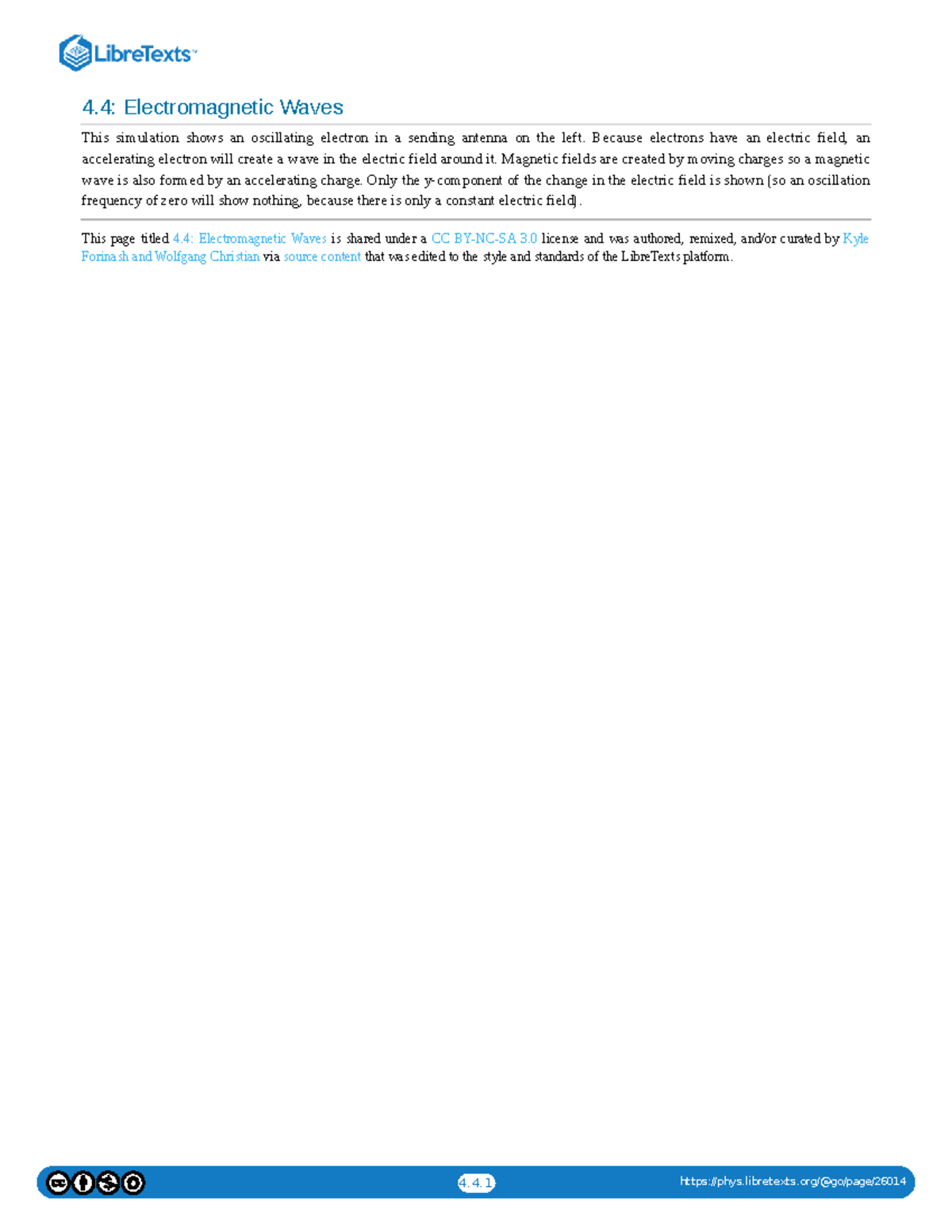 LibreTexts™

4.4: Electromagnetic Waves

This simulation shows an oscillating electron in a sending antenna on the left. Because electrons have an electric field, an accelerating electron will create a wave in the electric field around it. Magnetic fields are created by moving charges so a magnetic wave is also formed by an accelerating charge. Only the y-component of the change in the electric field is shown (so an oscillation frequency of zero will show nothing, because there is only a constant electric field).

This page titled 4.4: Electromagnetic Waves is shared under a CC BY-NC-SA 3.0 license and was authored, remixed, and/or curated by Kyle Forinash and Wolfgang Christian via source content that was edited to the style and standards of the LibreTexts platform.

4.4.1

https://phys.libretexts.org/@go/page/26014